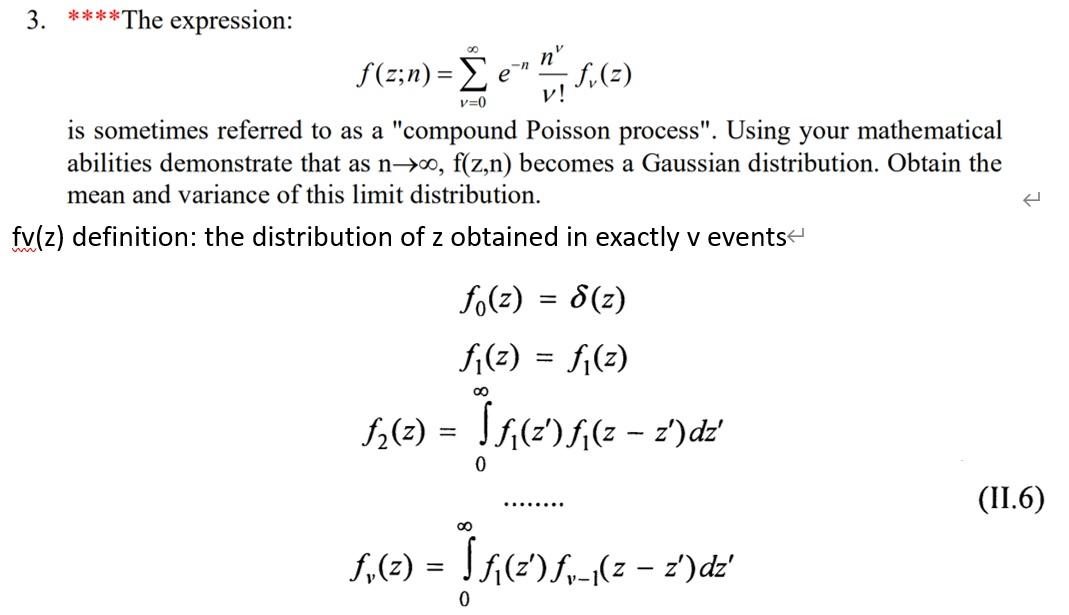 3. ****The expression:

$f(z;n) = \sum_{\nu=0}^{\infty} e^{-n} \frac{n^{\nu}}{\nu!} f_{\nu}(z)$

is sometimes referred to as a "compound Poisson process". Using your mathematical abilities demonstrate that as n→∞, f(z,n) becomes a Gaussian distribution. Obtain the mean and variance of this limit distribution.

fv(z) definition: the distribution of z obtained in exactly v events

$f_0(z) = \delta(z)$

$f_1(z) = f_1(z)$

$f_2(z) = \int_0^{\infty} f_1(z') f_1(z - z') dz'$

........ (II.6)

$f_{\nu}(z) = \int_0^{\infty} f_1(z') f_{\nu-1}(z - z') dz'$